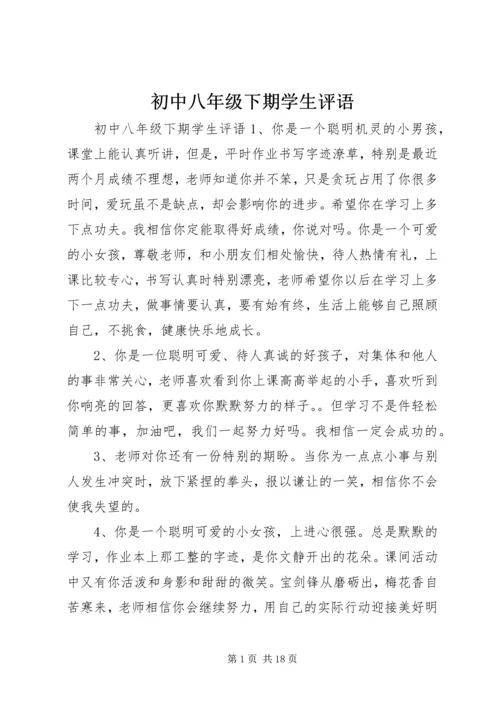 初中八年级下期学生评语

初中八年级下期学生评语 1、你是一个聪明机灵的小男孩，课堂上能认真听讲，但是，平时作业书写字迹潦草，特别是最近两个月成绩不理想，老师知道你并不笨，只是贪玩占用了你很多时间，爱玩虽不是缺点，却会影响你的进步。希望你在学习上多下点功夫。我相信你定能取得好成绩，你说对吗。你是一个可爱的小女孩，尊敬老师，和小朋友们相处愉快，待人热情有礼，上课比较专心，书写认真时特别漂亮，老师希望你以后在学习上多下一点功夫，做事情要认真，要有始有终，生活上能够自己照顾自己，不挑食，健康快乐地成长。

2、你是一位聪明可爱、待人真诚的好孩子，对集体和他人的事非常关心，老师喜欢看到你上课高高举起的小手，喜欢听到你响亮的回答，更喜欢你默默努力的样子。。但学习不是件轻松简单的事，加油吧，我们一起努力好吗。我相信一定会成功的。

3、老师对你还有一份特别的期盼。当你为一点点小事与别人发生冲突时，放下紧捏的拳头，报以谦让的一笑，相信你不会使我失望的。

4、你是一个聪明可爱的小女孩，上进心很强。总是默默的学习，作业本上那工整的字迹，是你文静开出的花朵。课间活动中又有你活泼和身影和甜甜的微笑。宝剑锋从磨砺出，梅花香自苦寒来，老师相信你会继续努力，用自己的实际行动迎接美好明

第 1 页 共 18 页